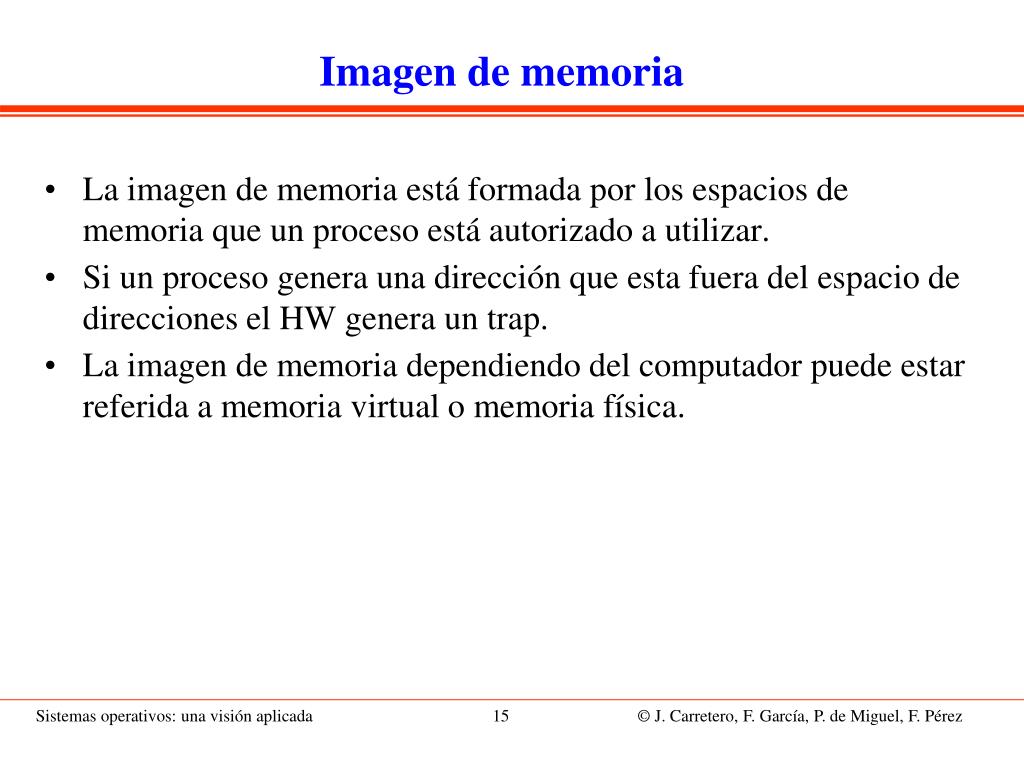 Imagen de memoria

• La imagen de memoria está formada por los espacios de memoria que un proceso está autorizado a utilizar.
• Si un proceso genera una dirección que esta fuera del espacio de direcciones el HW genera un trap.
• La imagen de memoria dependiendo del computador puede estar referida a memoria virtual o memoria física.

Sistemas operativos: una visión aplicada

15

© J. Carretero, F. García, P. de Miguel, F. Pérez